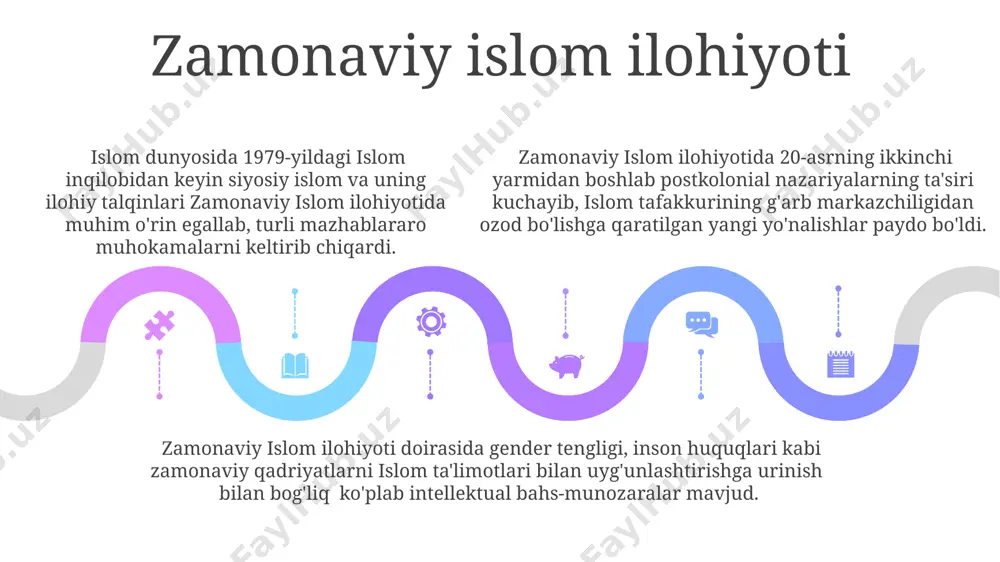 Zamonaviy islom ilohiyoti

Islom dunyosida 1979-yildagi Islom inqilobidan keyin siyosiy islom va uning ilohiy talqinlari Zamonaviy Islom ilohiyotida muhim o'rin egallab, turli mazhablararo muhokamalarni keltirib chiqardi.

Zamonaviy Islom ilohiyotida 20-asrning ikkinchi yarmidan boshlab postkolonial nazariyalarning ta'siri kuchayib, Islom tafakkurining g'arb markazchiligidan ozod bo'lishga qaratilgan yangi yo'nalishlar paydo bo'ldi.

Zamonaviy Islom ilohiyoti doirasida gender tengligi, inson huquqlari kabi zamonaviy qadriyatlarni Islom ta'limotlari bilan uyg'unlashtirishga urinish bilan bog'liq ko'plab intellektual bahs-munozaralar mavjud.

FaylHub.uz